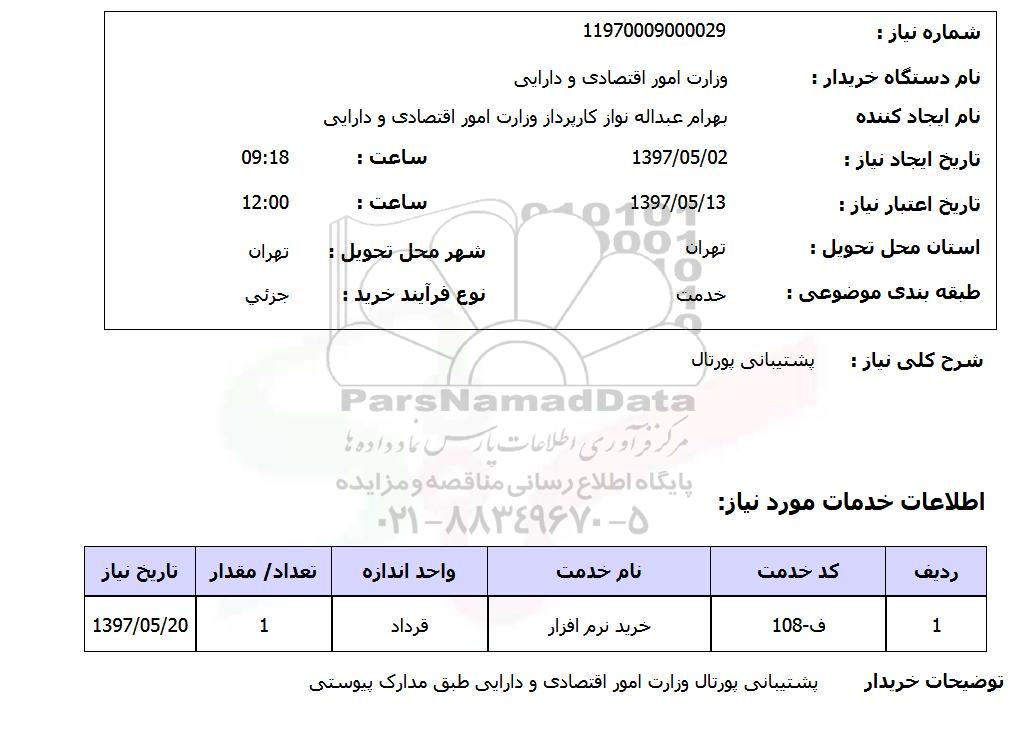 شماره نیاز : 11970009000029

نام دستگاه خریدار : وزارت امور اقتصادی و دارایی

نام ایجاد کننده بهرام عبداله نواز کارپرداز وزارت امور اقتصادی و دارایی

تاریخ ایجاد نیاز : 1397/05/02 ساعت : 09:18

تاریخ اعتبار نیاز : 1397/05/13 ساعت : 12:00

استان محل تحویل : تهران شهر محل تحویل : تهران

طبقه بندی موضوعی : خدمت نوع فرآیند خرید : جزئي

شرح کلی نیاز : پشتیبانی پورتال

ParsNamadData
مرکز فرآوری اطلاعات پارس نماد داده ها
پایگاه اطلاع رسانی مناقصه و مزایده
۰۲۱-۸۸۳۴۹۶۷۰-۵

اطلاعات خدمات مورد نیاز:

| ردیف | کد خدمت | نام خدمت | واحد اندازه | تعداد/ مقدار | تاریخ نیاز |
|---|---|---|---|---|---|
| 1 | ف-108 | خرید نرم افزار | قرداد | 1 | 1397/05/20 |

توضیحات خریدار پشتیبانی پورتال وزارت امور اقتصادی و دارایی طبق مدارک پیوستی